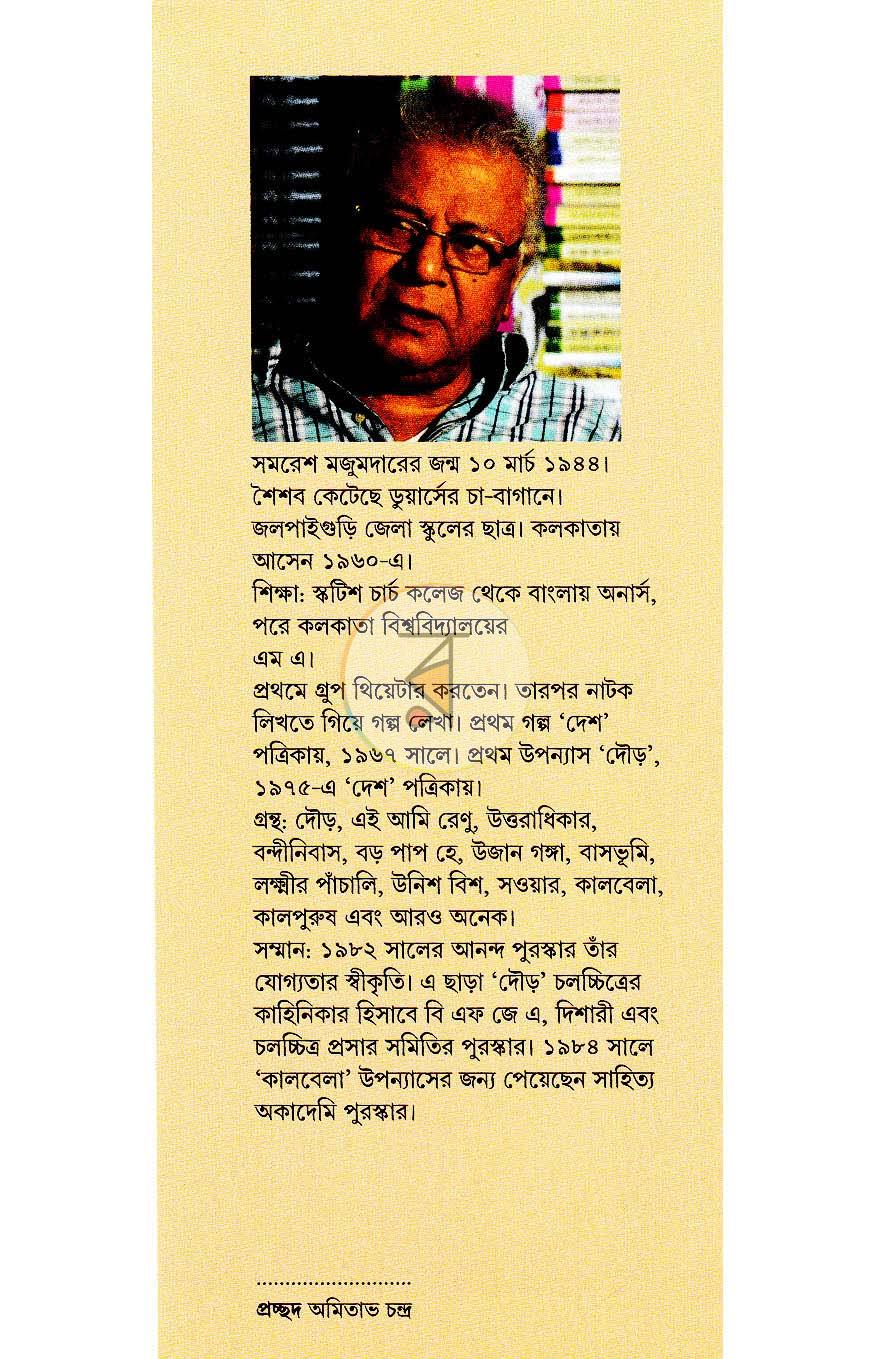 সমরেশ মজুমদারের জন্ম ১০ মার্চ ১৯৪৪। শৈশব কেটেছে ডুয়ার্সের চা-বাগানে। জলপাইগুড়ি জেলা স্কুলের ছাত্র। কলকাতায় আসেন ১৯৬০-এ।

শিক্ষা: স্কটিশ চার্চ কলেজ থেকে বাংলায় অনার্স, পরে কলকাতা বিশ্ববিদ্যালয়ের এম এ।

প্রথমে গ্রুপ থিয়েটার করতেন। তারপর নাটক লিখতে গিয়ে গল্প লেখা। প্রথম গল্প 'দেশ' পত্রিকায়, ১৯৬৭ সালে। প্রথম উপন্যাস 'দৌড়', ১৯৭৫-এ 'দেশ' পত্রিকায়।

গ্রন্থ: দৌড়, এই আমি রেণু, উত্তরাধিকার, বন্দীনিবাস, বড় পাপ হে, উজান গঙ্গা, বাসভূমি, লক্ষ্মীর পাঁচালি, উনিশ বিশ, সওয়ার, কালবেলা, কালপুরুষ এবং আরও অনেক।

সম্মান: ১৯৮২ সালের আনন্দ পুরস্কার তাঁর যোগ্যতার স্বীকৃতি। এ ছাড়া 'দৌড়' চলচ্চিত্রের কাহিনিকার হিসাবে বি এফ জে এ, দিশারী এবং চলচ্চিত্র প্রসার সমিতির পুরস্কার। ১৯৮৪ সালে 'কালবেলা' উপন্যাসের জন্য পেয়েছেন সাহিত্য অকাদেমি পুরস্কার।

প্রচ্ছদ অমিতাভ চন্দ্র